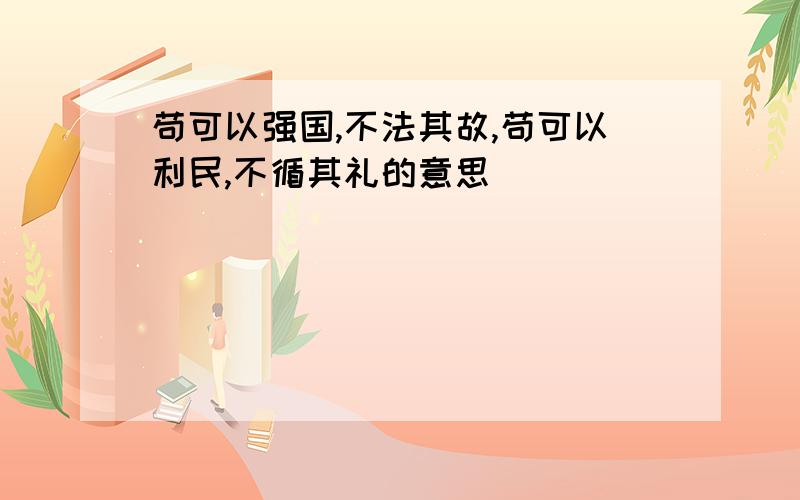 苟可以强国,不法其故,苟可以利民,不循其礼的意思